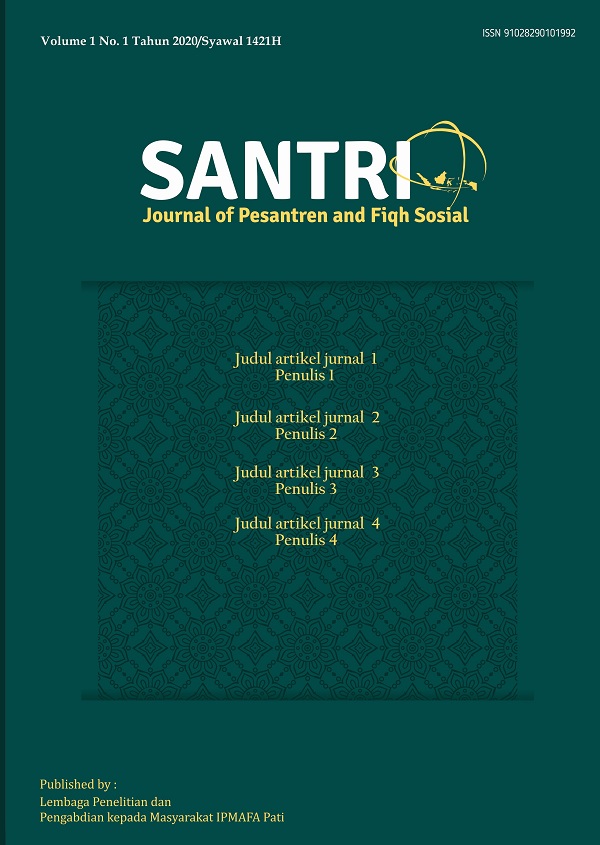 Volume 1 No. 1 Tahun 2020/Syawal 1421H

ISSN 91028290101992

SANTRI

Journal of Pesantren and Fiqh Sosial

Judul artikel jurnal 1
Penulis 1

Judul artikel jurnal 2
Penulis 2

Judul artikel jurnal 3
Penulis 3

Judul artikel jurnal 4
Penulis 4

Published by :
Lembaga Penelitian dan
Pengabdian kepada Masyarakat IPMAFA Pati